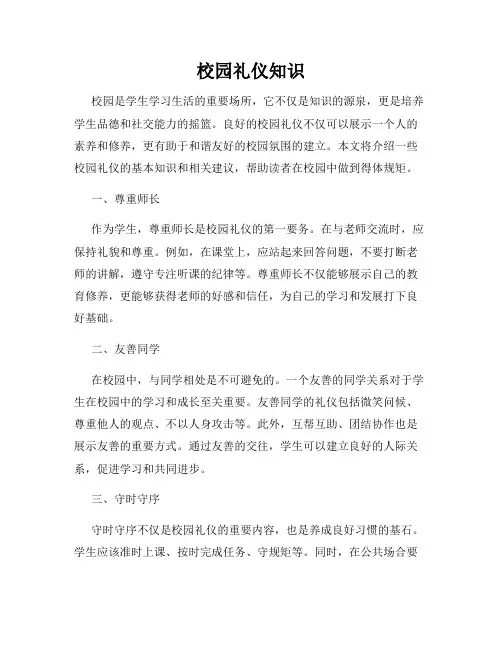 校园礼仪知识

校园是学生学习生活的重要场所，它不仅是知识的源泉，更是培养学生品德和社交能力的摇篮。良好的校园礼仪不仅可以展示一个人的素养和修养，更有助于和谐友好的校园氛围的建立。本文将介绍一些校园礼仪的基本知识和相关建议，帮助读者在校园中做到得体规矩。

一、尊重师长

作为学生，尊重师长是校园礼仪的第一要务。在与老师交流时，应保持礼貌和尊重。例如，在课堂上，应站起来回答问题，不要打断老师的讲解，遵守专注听课的纪律等。尊重师长不仅能够展示自己的教育修养，更能够获得老师的好感和信任，为自己的学习和发展打下良好基础。

二、友善同学

在校园中，与同学相处是不可避免的。一个友善的同学关系对于学生在校园中的学习和成长至关重要。友善同学的礼仪包括微笑问候、尊重他人的观点、不以人身攻击等。此外，互帮互助、团结协作也是展示友善的重要方式。通过友善的交往，学生可以建立良好的人际关系，促进学习和共同进步。

三、守时守序

守时守序不仅是校园礼仪的重要内容，也是养成良好习惯的基石。学生应该准时上课、按时完成任务、守规矩等。同时，在公共场合要